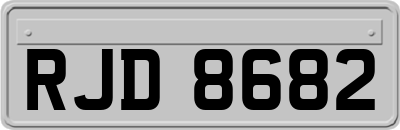 RJD 8682